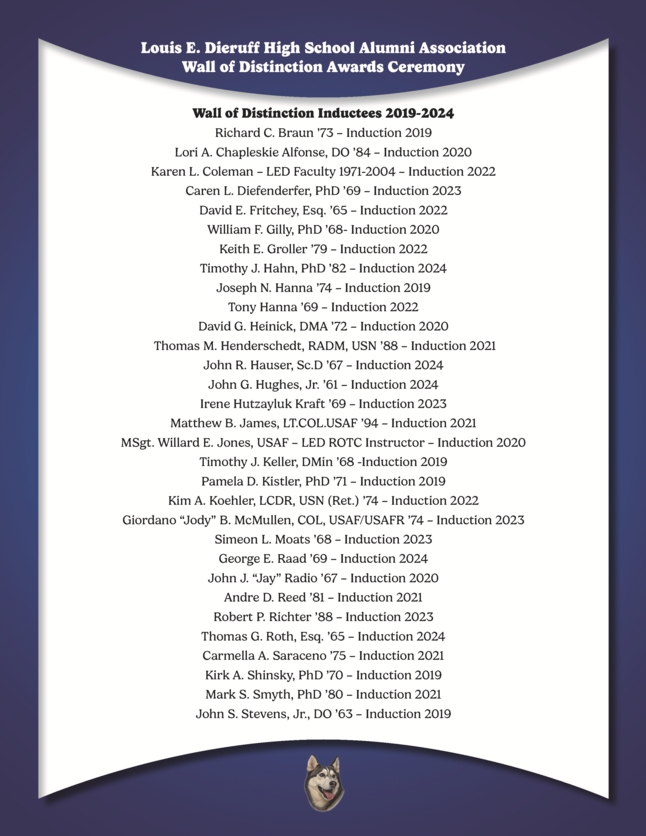 Louis E. Dieruff High School Alumni Association
Wall of Distinction Awards Ceremony

Wall of Distinction Inductees 2019-2024
Richard C. Braun '73 – Induction 2019
Lori A. Chapleskie Alfonse, DO '84 – Induction 2020
Karen L. Coleman – LED Faculty 1971-2004 – Induction 2022
Caren L. Diefenderfer, PhD '69 – Induction 2023
David E. Fritchey, Esq. '65 – Induction 2022
William F. Gilly, PhD '68- Induction 2020
Keith E. Groller '79 – Induction 2022
Timothy J. Hahn, PhD '82 – Induction 2024
Joseph N. Hanna '74 – Induction 2019
Tony Hanna '69 – Induction 2022
David G. Heinick, DMA '72 – Induction 2020
Thomas M. Henderschedt, RADM, USN '88 – Induction 2021
John R. Hauser, Sc.D '67 – Induction 2024
John G. Hughes, Jr. '61 – Induction 2024
Irene Hutzayluk Kraft '69 – Induction 2023
Matthew B. James, LT.COL.USAF '94 – Induction 2021
MSgt. Willard E. Jones, USAF – LED ROTC Instructor – Induction 2020
Timothy J. Keller, DMin '68 -Induction 2019
Pamela D. Kistler, PhD '71 – Induction 2019
Kim A. Koehler, LCDR, USN (Ret.) '74 – Induction 2022
Giordano "Jody" B. McMullen, COL, USAF/USAFR '74 – Induction 2023
Simeon L. Moats '68 – Induction 2023
George E. Raad '69 – Induction 2024
John J. "Jay" Radio '67 – Induction 2020
Andre D. Reed '81 – Induction 2021
Robert P. Richter '88 – Induction 2023
Thomas G. Roth, Esq. '65 – Induction 2024
Carmella A. Saraceno '75 – Induction 2021
Kirk A. Shinsky, PhD '70 – Induction 2019
Mark S. Smyth, PhD '80 – Induction 2021
John S. Stevens, Jr., DO '63 – Induction 2019